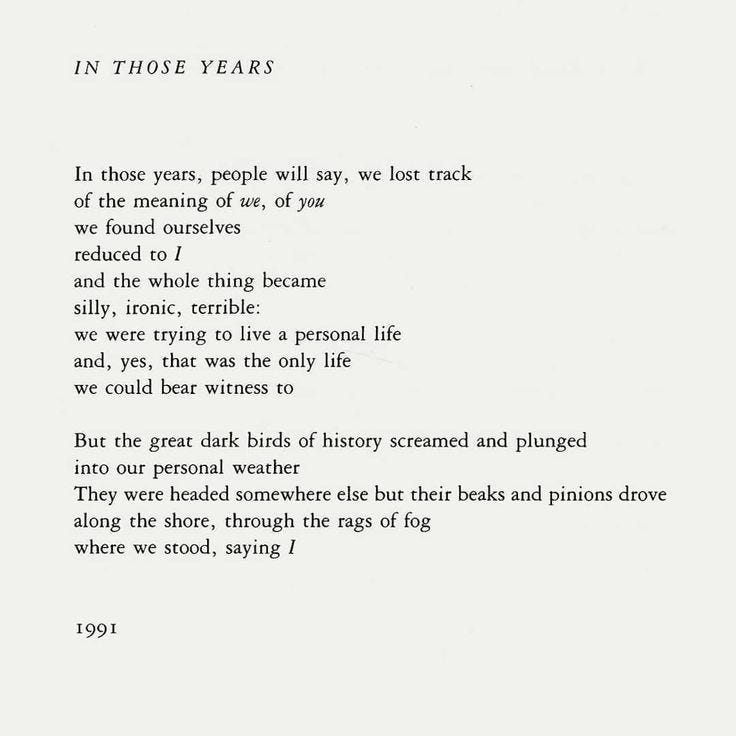 IN THOSE YEARS

In those years, people will say, we lost track
of the meaning of we, of you
we found ourselves
reduced to I
and the whole thing became
silly, ironic, terrible:
we were trying to live a personal life
and, yes, that was the only life
we could bear witness to

But the great dark birds of history screamed and plunged
into our personal weather
They were headed somewhere else but their beaks and pinions drove
along the shore, through the rags of fog
where we stood, saying I

1991